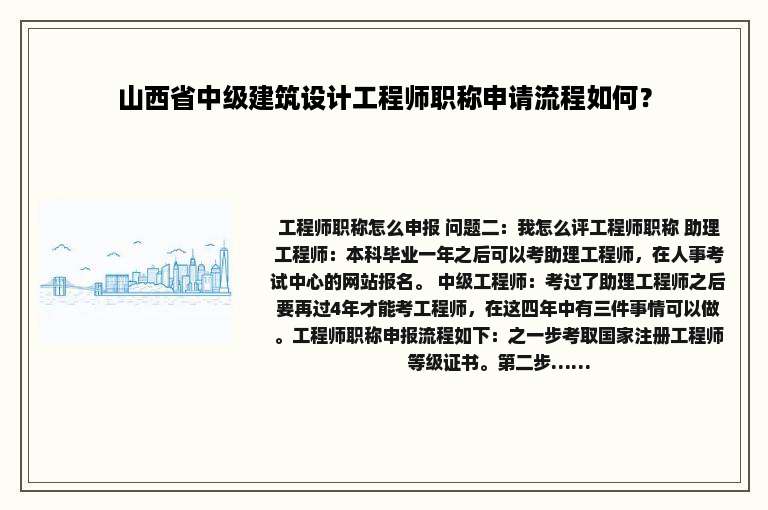 山西省中级建筑设计工程师职称申请流程如何？

工程师职称怎么申报 问题二：我怎么评工程师职称 助理工程师：本科毕业一年之后可以考助理工程师，在人事考试中心的网站报名。 中级工程师：考过了助理工程师之后要再过4年才能考工程师，在这四年中有三件事情可以做。工程师职称申报流程如下：之一步考取国家注册工程师等级证书。第二步……